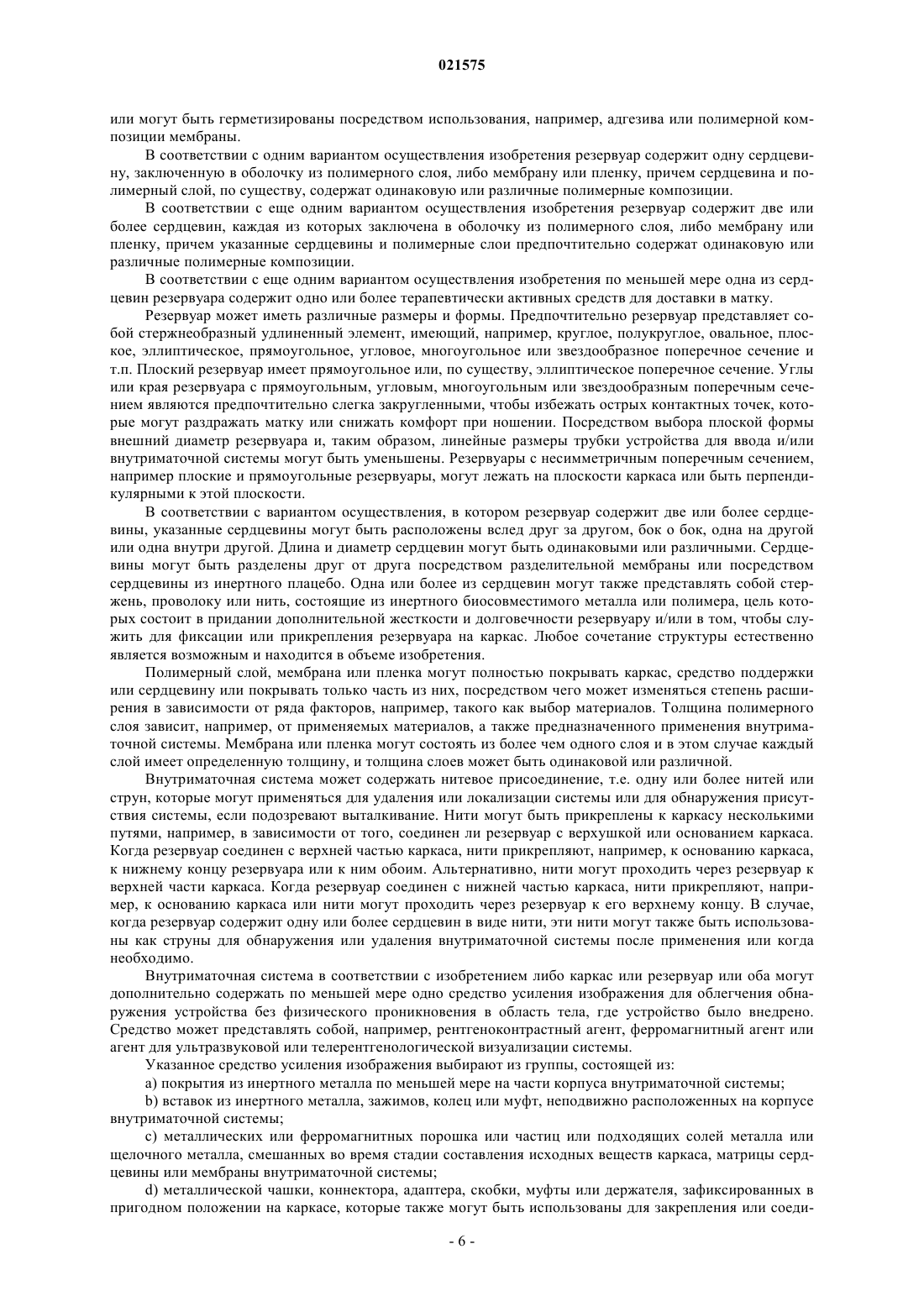 021575

или могут быть герметизированы посредством использования, например, адгезива или полимерной композиции мембраны.

В соответствии с одним вариантом осуществления изобретения резервуар содержит одну сердцевину, заключенную в оболочку из полимерного слоя, либо мембрану или пленку, причем сердцевина и полимерный слой, по существу, содержат одинаковую или различные полимерные композиции.

В соответствии с еще одним вариантом осуществления изобретения резервуар содержит две или более сердцевин, каждая из которых заключена в оболочку из полимерного слоя, либо мембрану или пленку, причем указанные сердцевины и полимерные слои предпочтительно содержат одинаковую или различные полимерные композиции.

В соответствии с еще одним вариантом осуществления изобретения по меньшей мере одна из сердцевин резервуара содержит одно или более терапевтически активных средств для доставки в матку.

Резервуар может иметь различные размеры и формы. Предпочтительно резервуар представляет собой стержнеобразный удлиненный элемент, имеющий, например, круглое, полукруглое, овальное, плоское, эллиптическое, прямоугольное, угловое, многоугольное или звездообразное поперечное сечение и т.п. Плоский резервуар имеет прямоугольное или, по существу, эллиптическое поперечное сечение. Углы или края резервуара с прямоугольным, угловым, многоугольным или звездообразным поперечным сечением являются предпочтительно слегка закругленными, чтобы избежать острых контактных точек, которые могут раздражать матку или снижать комфорт при ношении. Посредством выбора плоской формы внешний диаметр резервуара и, таким образом, линейные размеры трубки устройства для ввода и/или внутриматочной системы могут быть уменьшены. Резервуары с несимметричным поперечным сечением, например плоские и прямоугольные резервуары, могут лежать на плоскости каркаса или быть перпендикулярными к этой плоскости.

В соответствии с вариантом осуществления, в котором резервуар содержит две или более сердцевины, указанные сердцевины могут быть расположены вслед друг за другом, бок о бок, одна на другой или одна внутри другой. Длина и диаметр сердцевин могут быть одинаковыми или различными. Сердцевины могут быть разделены друг от друга посредством разделительной мембраны или посредством сердцевины из инертного плацебо. Одна или более из сердцевин могут также представлять собой стержень, проволоку или нить, состоящие из инертного биосовместимого металла или полимера, цель которых состоит в придании дополнительной жесткости и долговечности резервуару и/или в том, чтобы служить для фиксации или прикрепления резервуара на каркас. Любое сочетание структуры естественно является возможным и находится в объеме изобретения.

Полимерный слой, мембрана или пленка могут полностью покрывать каркас, средство поддержки или сердцевину или покрывать только часть из них, посредством чего может изменяться степень расширения в зависимости от ряда факторов, например, такого как выбор материалов. Толщина полимерного слоя зависит, например, от применяемых материалов, а также предназначенного применения внутриматочной системы. Мембрана или пленка могут состоять из более чем одного слоя и в этом случае каждый слой имеет определенную толщину, и толщина слоев может быть одинаковой или различной.

Внутриматочная система может содержать нитевое присоединение, т.е. одну или более нитей или струн, которые могут применяться для удаления или локализации системы или для обнаружения присутствия системы, если подозревают выталкивание. Нити могут быть прикреплены к каркасу несколькими путями, например, в зависимости от того, соединен ли резервуар с верхушкой или основанием каркаса. Когда резервуар соединен с верхней частью каркаса, нити прикрепляют, например, к основанию каркаса, к нижнему концу резервуара или к ним обоим. Альтернативно, нити могут проходить через резервуар к верхней части каркаса. Когда резервуар соединен с нижней частью каркаса, нити прикрепляют, например, к основанию каркаса или нити могут проходить через резервуар к его верхнему концу. В случае, когда резервуар содержит одну или более сердцевин в виде нити, эти нити могут также быть использованы как струны для обнаружения или удаления внутриматочной системы после применения или когда необходимо.

Внутриматочная система в соответствии с изобретением либо каркас или резервуар или оба могут дополнительно содержать по меньшей мере одно средство усиления изображения для облегчения обнаружения устройства без физического проникновения в область тела, где устройство было внедрено. Средство может представлять собой, например, рентгеноконтрастный агент, ферромагнитный агент или агент для ультразвуковой или телерентгенологической визуализации системы.

Указанное средство усиления изображения выбирают из группы, состоящей из:

a) покрытия из инертного металла по меньшей мере на части корпуса внутриматочной системы;

b) вставок из инертного металла, зажимов, колец или муфт, неподвижно расположенных на корпусе внутриматочной системы;

c) металлических или ферромагнитных порошка или частиц или подходящих солей металла или щелочного металла, смешанных во время стадии составления исходных веществ каркаса, матрицы сердцевины или мембраны внутриматочной системы;

d) металлической чашки, коннектора, адаптера, скобки, муфты или держателя, зафиксированных в пригодном положении на каркасе, которые также могут быть использованы для закрепления или соеди-

- 6 -